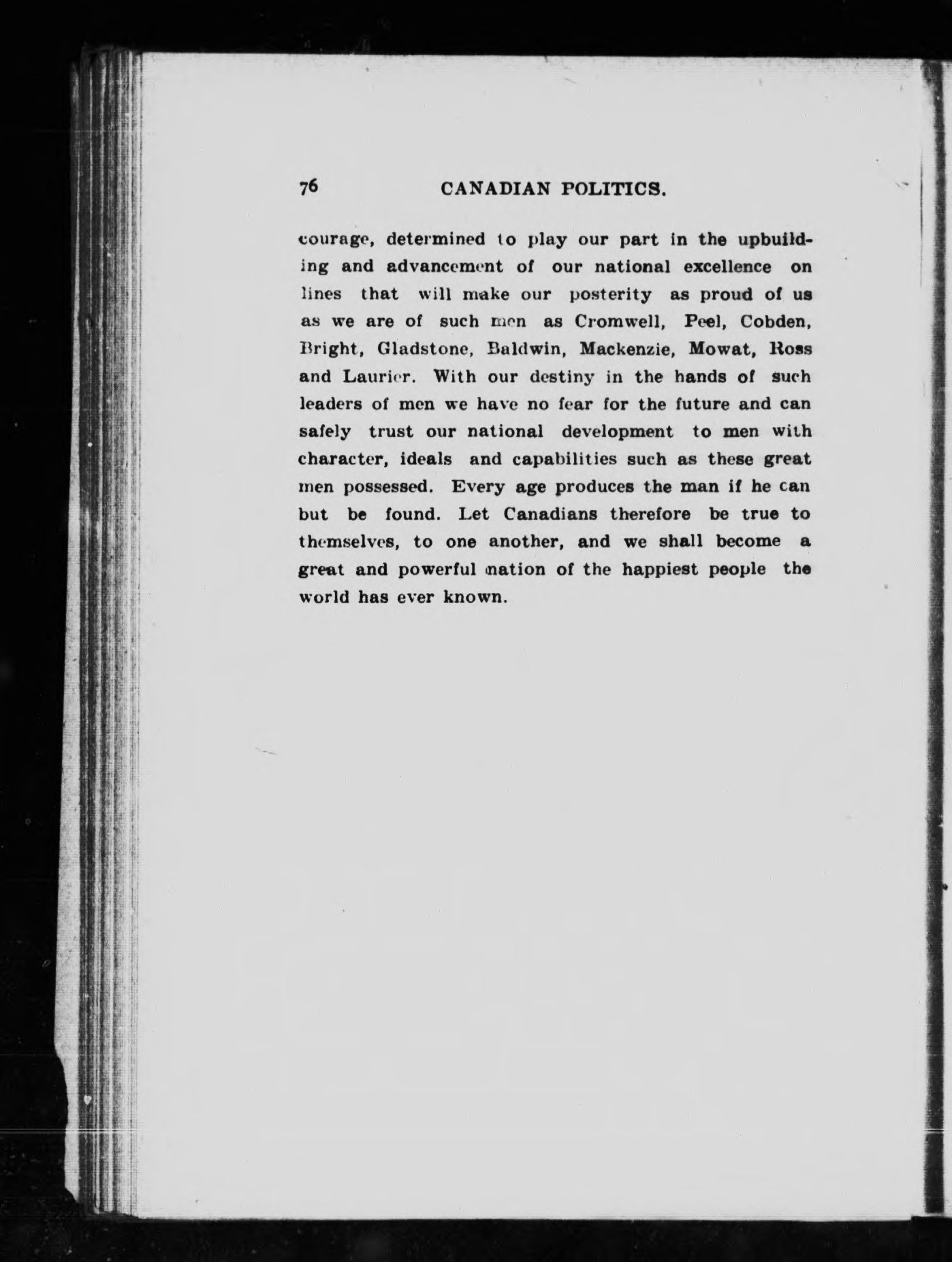 76 CANADIAN POLITICS.

courage, determined to play our part in the upbuilding and advancement of our national excellence on lines that will make our posterity as proud of us as we are of such men as Cromwell, Peel, Cobden, Bright, Gladstone, Baldwin, Mackenzie, Mowat, Ross and Laurier. With our destiny in the hands of such leaders of men we have no fear for the future and can safely trust our national development to men with character, ideals and capabilities such as these great men possessed. Every age produces the man if he can but be found. Let Canadians therefore be true to themselves, to one another, and we shall become a great and powerful nation of the happiest people the world has ever known.